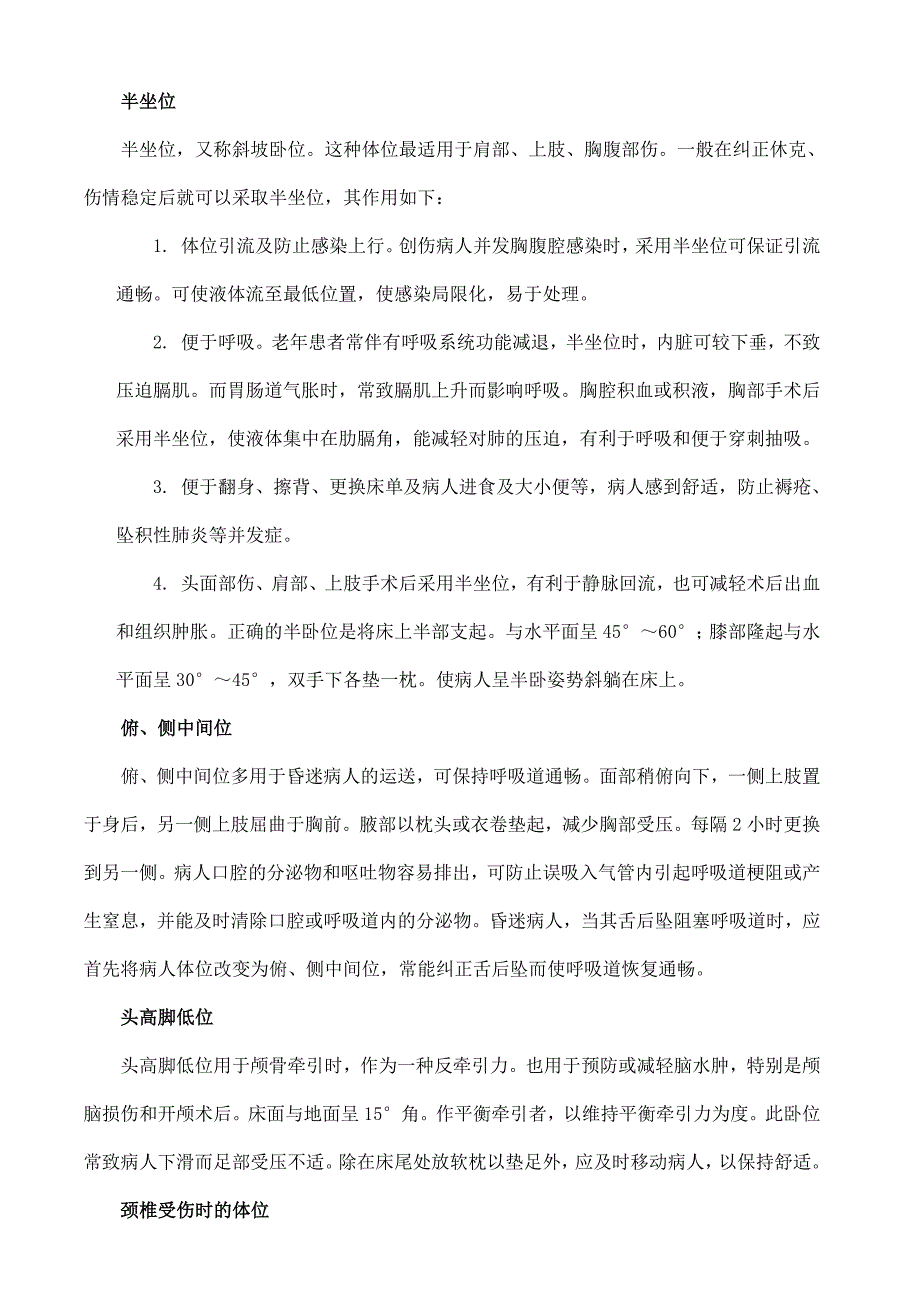 半坐位

半坐位，又称斜坡卧位。这种体位最适用于肩部、上肢、胸腹部伤。一般在纠正休克、伤情稳定后就可以采取半坐位，其作用如下：

1. 体位引流及防止感染上行。创伤病人并发胸腹腔感染时，采用半坐位可保证引流通畅。可使液体流至最低位置，使感染局限化，易于处理。

2. 便于呼吸。老年患者常伴有呼吸系统功能减退，半坐位时，内脏可较下垂，不致压迫膈肌。而胃肠道气胀时，常致膈肌上升而影响呼吸。胸腔积血或积液，胸部手术后采用半坐位，使液体集中在肋膈角，能减轻对肺的压迫，有利于呼吸和便于穿刺抽吸。

3. 便于翻身、擦背、更换床单及病人进食及大小便等，病人感到舒适，防止褥疮、坠积性肺炎等并发症。

4. 头面部伤、肩部、上肢手术后采用半坐位，有利于静脉回流，也可减轻术后出血和组织肿胀。正确的半卧位是将床上半部支起。与水平面呈 45°～60°；膝部隆起与水平面呈 30°～45°，双手下各垫一枕。使病人呈半卧姿势斜躺在床上。

俯、侧中间位

俯、侧中间位多用于昏迷病人的运送，可保持呼吸道通畅。面部稍俯向下，一侧上肢置于身后，另一侧上肢屈曲于胸前。腋部以枕头或衣卷垫起，减少胸部受压。每隔 2 小时更换到另一侧。病人口腔的分泌物和呕吐物容易排出，可防止误吸入气管内引起呼吸道梗阻或产生窒息，并能及时清除口腔或呼吸道内的分泌物。昏迷病人，当其舌后坠阻塞呼吸道时，应首先将病人体位改变为俯、侧中间位，常能纠正舌后坠而使呼吸道恢复通畅。

头高脚低位

头高脚低位用于颅骨牵引时，作为一种反牵引力。也用于预防或减轻脑水肿，特别是颅脑损伤和开颅术后。床面与地面呈 15°角。作平衡牵引者，以维持平衡牵引力为度。此卧位常致病人下滑而足部受压不适。除在床尾处放软枕以垫足外，应及时移动病人，以保持舒适。

颈椎受伤时的体位